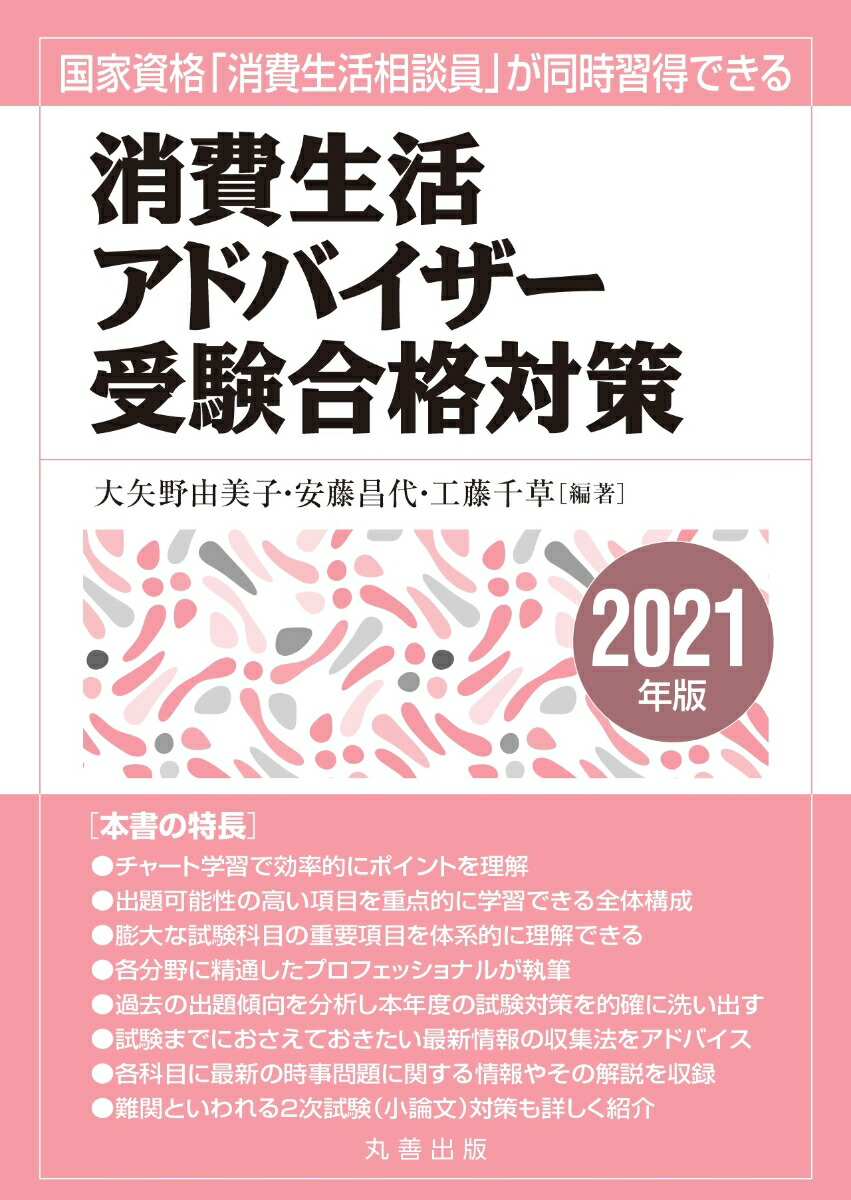 国家資格「消費生活相談員」が同時習得できる

消費生活
アドバイザー
受験合格対策

大矢野由美子・安藤昌代・工藤千草［編著］

2021
年版

［本書の特長］
●チャート学習で効率的にポイントを理解
●出題可能性の高い項目を重点的に学習できる全体構成
●膨大な試験科目の重要項目を体系的に理解できる
●各分野に精通したプロフェッショナルが執筆
●過去の出題傾向を分析し本年度の試験対策を的確に洗い出す
●試験までにおさえておきたい最新情報の収集法をアドバイス
●各科目に最新の時事問題に関する情報やその解説を収録
●難関といわれる2次試験（小論文）対策も詳しく紹介

丸善出版